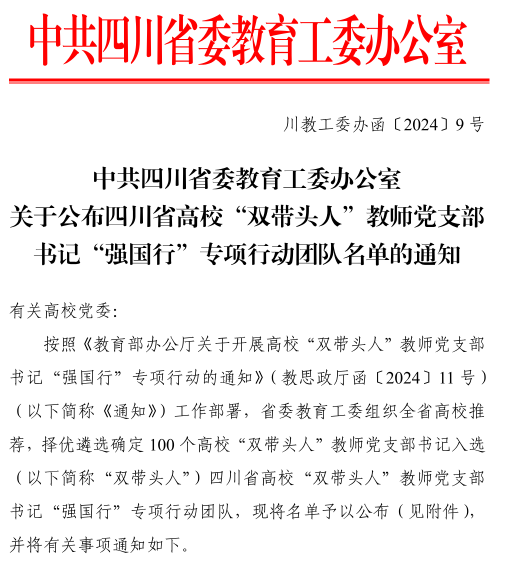 中共四川省委教育工委办公室

川教工委办函〔2024〕9号

中共四川省委教育工委办公室
关于公布四川省高校“双带头人”教师党支部书记“强国行”专项行动团队名单的通知

有关高校党委：

按照《教育部办公厅关于开展高校“双带头人”教师党支部书记“强国行”专项行动的通知》（教思政厅函〔2024〕11号）（以下简称《通知》）工作部署，省委教育工委组织全省高校推荐，择优遴选确定100个高校“双带头人”教师党支部书记入选（以下简称“双带头人”）四川省高校“双带头人”教师党支部书记“强国行”专项行动团队，现将名单予以公布（见附件），并将有关事项通知如下。